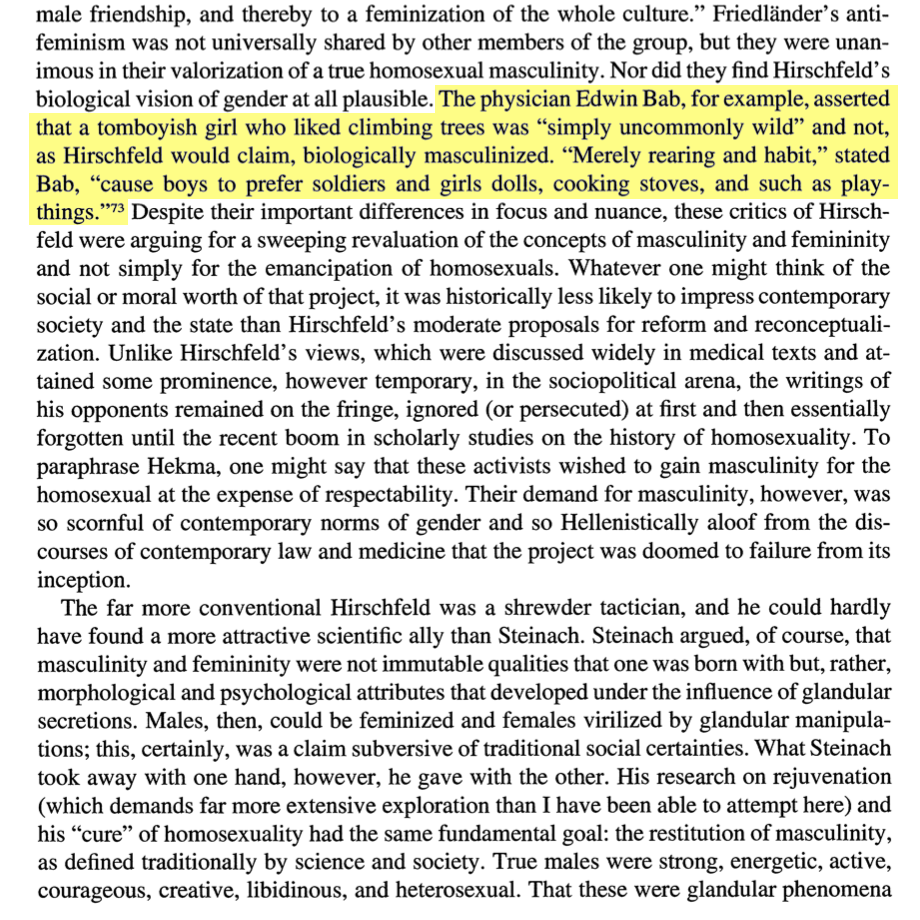 male friendship, and thereby to a feminization of the whole culture." Friedländer's antifeminism was not universally shared by other members of the group, but they were unanimous in their valorization of a true homosexual masculinity. Nor did they find Hirschfeld's biological vision of gender at all plausible. The physician Edwin Bab, for example, asserted that a tomboyish girl who liked climbing trees was "simply uncommonly wild" and not, as Hirschfeld would claim, biologically masculinized. "Merely rearing and habit," stated Bab, "cause boys to prefer soldiers and girls dolls, cooking stoves, and such as playthings."$^{73}$ Despite their important differences in focus and nuance, these critics of Hirschfeld were arguing for a sweeping revaluation of the concepts of masculinity and femininity and not simply for the emancipation of homosexuals. Whatever one might think of the social or moral worth of that project, it was historically less likely to impress contemporary society and the state than Hirschfeld's moderate proposals for reform and reconceptualization. Unlike Hirschfeld's views, which were discussed widely in medical texts and attained some prominence, however temporary, in the sociopolitical arena, the writings of his opponents remained on the fringe, ignored (or persecuted) at first and then essentially forgotten until the recent boom in scholarly studies on the history of homosexuality. To paraphrase Hekma, one might say that these activists wished to gain masculinity for the homosexual at the expense of respectability. Their demand for masculinity, however, was so scornful of contemporary norms of gender and so Hellenistically aloof from the discourses of contemporary law and medicine that the project was doomed to failure from its inception.

The far more conventional Hirschfeld was a shrewder tactician, and he could hardly have found a more attractive scientific ally than Steinach. Steinach argued, of course, that masculinity and femininity were not immutable qualities that one was born with but, rather, morphological and psychological attributes that developed under the influence of glandular secretions. Males, then, could be feminized and females virilized by glandular manipulations; this, certainly, was a claim subversive of traditional social certainties. What Steinach took away with one hand, however, he gave with the other. His research on rejuvenation (which demands far more extensive exploration than I have been able to attempt here) and his "cure" of homosexuality had the same fundamental goal: the restitution of masculinity, as defined traditionally by science and society. True males were strong, energetic, active, courageous, creative, libidinous, and heterosexual. That these were glandular phenomena